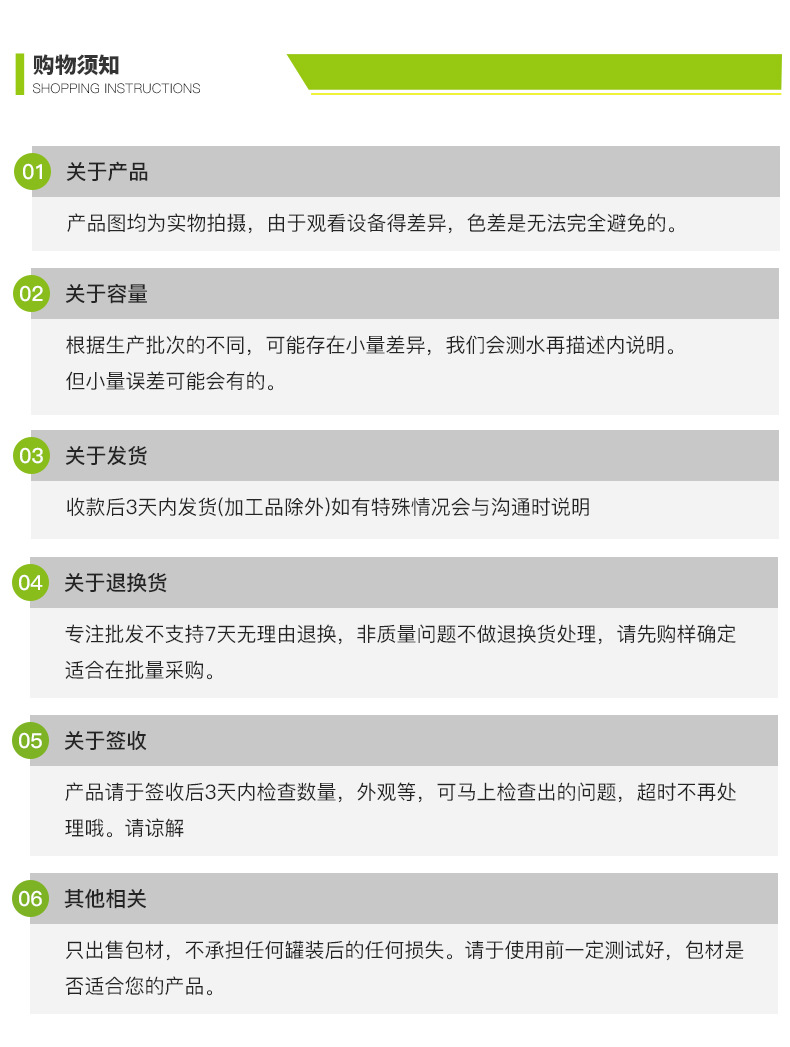 购物须知
SHOPPING INSTRUCTIONS

01 关于产品

产品图均为实物拍摄，由于观看设备得差异，色差是无法完全避免的。

02 关于容量

根据生产批次的不同，可能存在小量差异，我们会测水再描述内说明。但小量误差可能会有的。

03 关于发货

收款后3天内发货(加工品除外)如有特殊情况会与沟通时说明

04 关于退换货

专注批发不支持7天无理由退换，非质量问题不做退换货处理，请先购样确定适合在批量采购。

05 关于签收

产品请于签收后3天内检查数量，外观等，可马上检查出的问题，超时不再处理哦。请谅解

06 其他相关

只出售包材，不承担任何罐装后的任何损失。请于使用前一定测试好，包材是否适合您的产品。